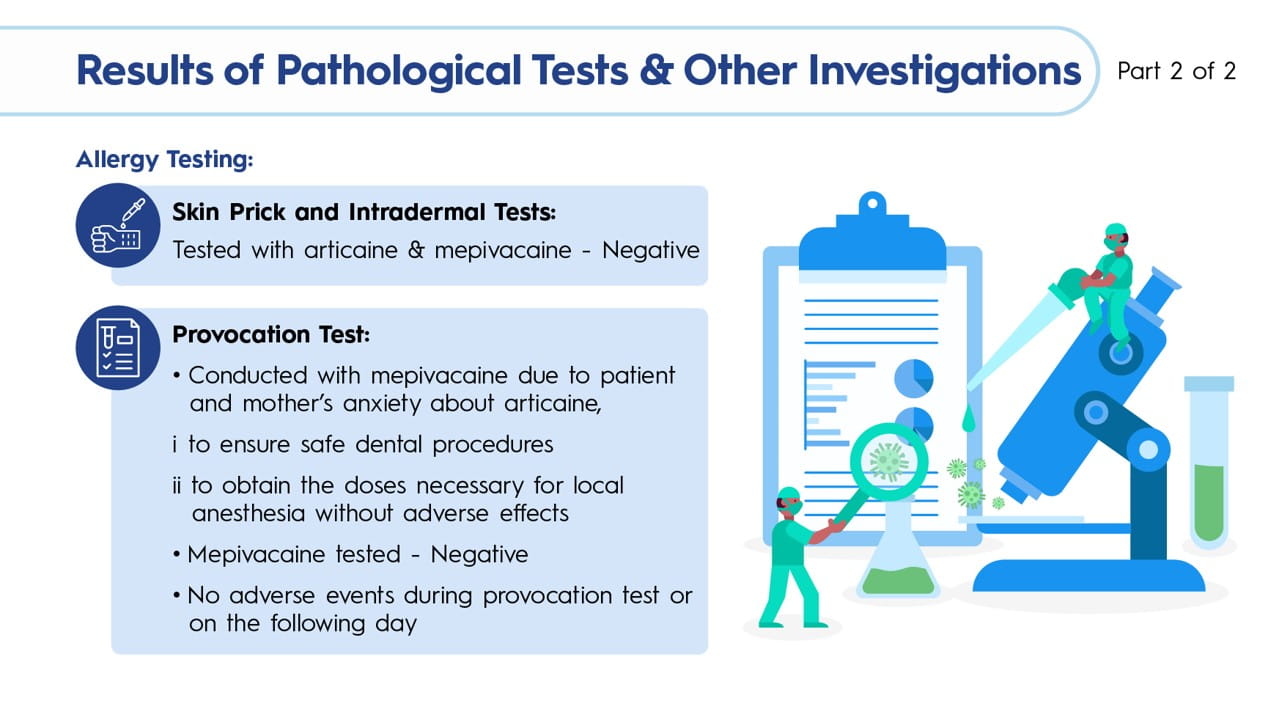 Results of Pathological Tests & Other Investigations

Part 2 of 2

Allergy Testing:

Skin Prick and Intradermal Tests:

Tested with articaine & mepivacaine - Negative

Provocation Test:

• Conducted with mepivacaine due to patient and mother's anxiety about articaine,

i to ensure safe dental procedures

ii to obtain the doses necessary for local anesthesia without adverse effects

• Mepivacaine tested - Negative

• No adverse events during provocation test or on the following day